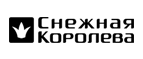 Снежная
Королева